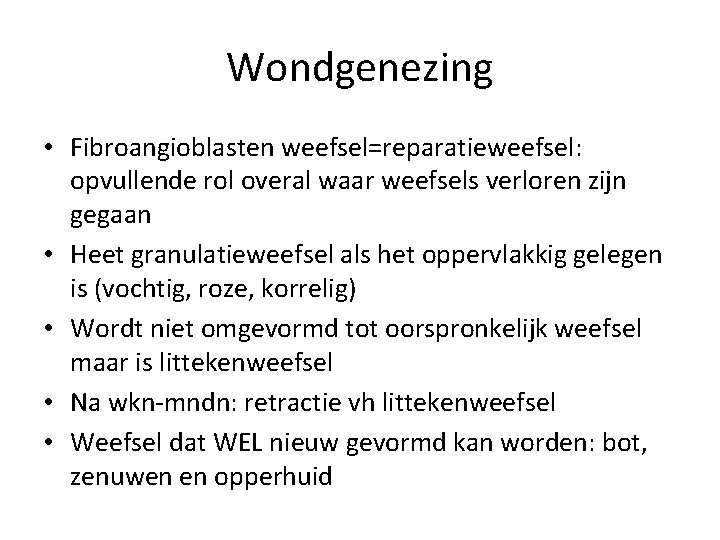 Wondgenezing

• Fibroangioblasten weefsel=reparatieweefsel: opvullende rol overal waar weefsels verloren zijn gegaan
• Heet granulatieweefsel als het oppervlakkig gelegen is (vochtig, roze, korrelig)
• Wordt niet omgevormd tot oorspronkelijk weefsel maar is littekenweefsel
• Na wkn-mndn: retractie vh littekenweefsel
• Weefsel dat WEL nieuw gevormd kan worden: bot, zenuwen en opperhuid